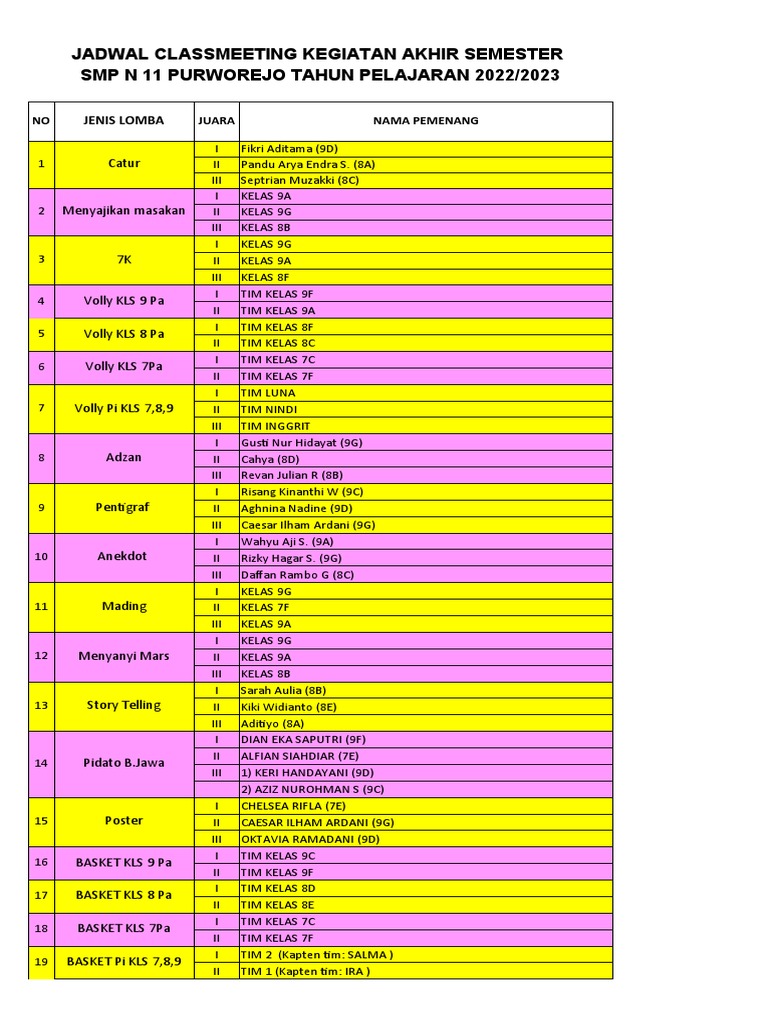 JADWAL CLASSMEETING KEGIATAN AKHIR SEMESTER
SMP N 11 PURWOREJO TAHUN PELAJARAN 2022/2023

| NO | JENIS LOMBA | JUARA | NAMA PEMENANG |
|---|---|---|---|
| 1 | Catur | I | Fikri Aditama (9D) |
| | | II | Pandu Arya Endra S. (8A) |
| | | III | Septrian Muzakki (8C) |
| 2 | Menyajikan masakan | I | KELAS 9A |
| | | II | KELAS 9G |
| | | III | KELAS 8B |
| 3 | 7K | I | KELAS 9G |
| | | II | KELAS 9A |
| | | III | KELAS 8F |
| 4 | Volly KLS 9 Pa | I | TIM KELAS 9F |
| | | II | TIM KELAS 9A |
| 5 | Volly KLS 8 Pa | I | TIM KELAS 8F |
| | | II | TIM KELAS 8C |
| 6 | Volly KLS 7Pa | I | TIM KELAS 7C |
| | | II | TIM KELAS 7F |
| 7 | Volly Pi KLS 7,8,9 | I | TIM LUNA |
| | | II | TIM NINDI |
| | | III | TIM INGGRIT |
| 8 | Adzan | I | Gusti Nur Hidayat (9G) |
| | | II | Cahya (8D) |
| | | III | Revan Julian R (8B) |
| 9 | Pentigraf | I | Risang Kinanthi W (9C) |
| | | II | Aghnina Nadine (9D) |
| | | III | Caesar Ilham Ardani (9G) |
| 10 | Anekdot | I | Wahyu Aji S. (9A) |
| | | II | Rizky Hagar S. (9G) |
| | | III | Daffan Rambo G (8C) |
| 11 | Mading | I | KELAS 9G |
| | | II | KELAS 7F |
| | | III | KELAS 9A |
| 12 | Menyanyi Mars | I | KELAS 9G |
| | | II | KELAS 9A |
| | | III | KELAS 8B |
| 13 | Story Telling | I | Sarah Aulia (8B) |
| | | II | Kiki Widianto (8E) |
| | | III | Aditiyo (8A) |
| 14 | Pidato B.Jawa | I | DIAN EKA SAPUTRI (9F) |
| | | II | ALFIAN SIAHDIAR (7E) |
| | | III | 1) KERI HANDAYANI (9D) |
| | | | 2) AZIZ NUROHMAN S (9C) |
| 15 | Poster | I | CHELSEA RIFLA (7E) |
| | | II | CAESAR ILHAM ARDANI (9G) |
| | | III | OKTAVIA RAMADANI (9D) |
| 16 | BASKET KLS 9 Pa | I | TIM KELAS 9C |
| | | II | TIM KELAS 9F |
| 17 | BASKET KLS 8 Pa | I | TIM KELAS 8D |
| | | II | TIM KELAS 8E |
| 18 | BASKET KLS 7Pa | I | TIM KELAS 7C |
| | | II | TIM KELAS 7F |
| 19 | BASKET Pi KLS 7,8,9 | I | TIM 2 (Kapten tim: SALMA ) |
| | | II | TIM 1 (Kapten tim: IRA ) |